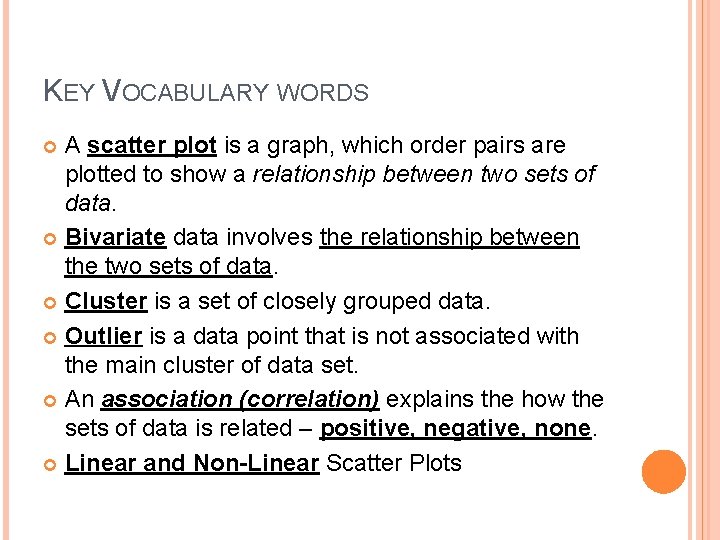 KEY VOCABULARY WORDS

A scatter plot is a graph, which order pairs are plotted to show a relationship between two sets of data.

Bivariate data involves the relationship between the two sets of data.

Cluster is a set of closely grouped data.

Outlier is a data point that is not associated with the main cluster of data set.

An association (correlation) explains the how the sets of data is related – positive, negative, none.

Linear and Non-Linear Scatter Plots